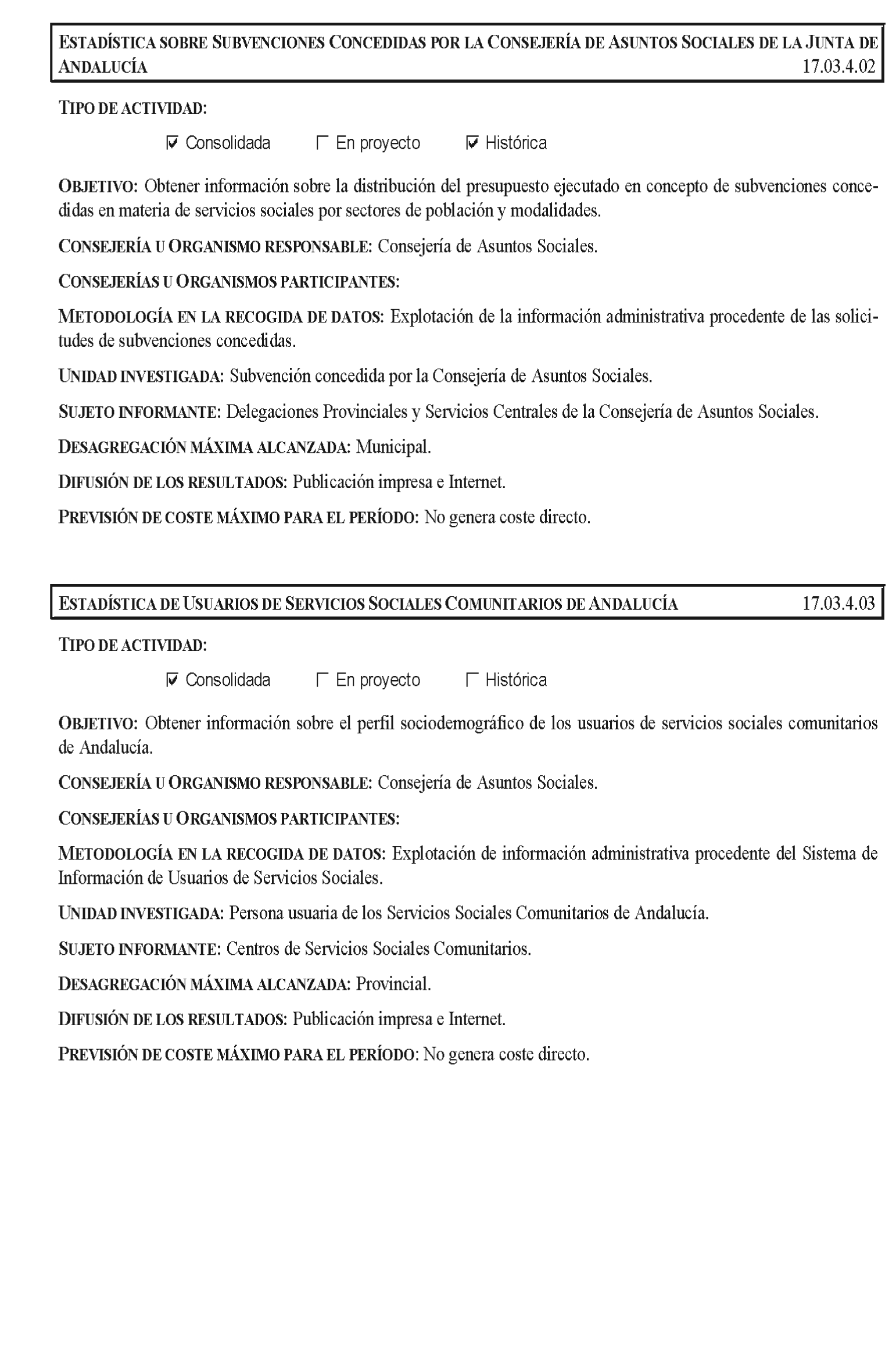 ESTADÍSTICA SOBRE SUBVENCIONES CONCEDIDAS POR LA CONSEJERÍA DE ASUNTOS SOCIALES DE LA JUNTA DE ANDALUCÍA 17.03.4.02

TIPO DE ACTIVIDAD:

☑ Consolidada ☐ En proyecto ☑ Histórica

OBJETIVO: Obtener información sobre la distribución del presupuesto ejecutado en concepto de subvenciones concedidas en materia de servicios sociales por sectores de población y modalidades.

CONSEJERÍA U ORGANISMO RESPONSABLE: Consejería de Asuntos Sociales.

CONSEJERÍAS U ORGANISMOS PARTICIPANTES:

METODOLOGÍA EN LA RECOGIDA DE DATOS: Explotación de la información administrativa procedente de las solicitudes de subvenciones concedidas.

UNIDAD INVESTIGADA: Subvención concedida por la Consejería de Asuntos Sociales.

SUJETO INFORMANTE: Delegaciones Provinciales y Servicios Centrales de la Consejería de Asuntos Sociales.

DESAGREGACIÓN MÁXIMA ALCANZADA: Municipal.

DIFUSIÓN DE LOS RESULTADOS: Publicación impresa e Internet.

PREVISIÓN DE COSTE MÁXIMO PARA EL PERÍODO: No genera coste directo.

ESTADÍSTICA DE USUARIOS DE SERVICIOS SOCIALES COMUNITARIOS DE ANDALUCÍA 17.03.4.03

TIPO DE ACTIVIDAD:

☑ Consolidada ☐ En proyecto ☐ Histórica

OBJETIVO: Obtener información sobre el perfil sociodemográfico de los usuarios de servicios sociales comunitarios de Andalucía.

CONSEJERÍA U ORGANISMO RESPONSABLE: Consejería de Asuntos Sociales.

CONSEJERÍAS U ORGANISMOS PARTICIPANTES:

METODOLOGÍA EN LA RECOGIDA DE DATOS: Explotación de información administrativa procedente del Sistema de Información de Usuarios de Servicios Sociales.

UNIDAD INVESTIGADA: Persona usuaria de los Servicios Sociales Comunitarios de Andalucía.

SUJETO INFORMANTE: Centros de Servicios Sociales Comunitarios.

DESAGREGACIÓN MÁXIMA ALCANZADA: Provincial.

DIFUSIÓN DE LOS RESULTADOS: Publicación impresa e Internet.

PREVISIÓN DE COSTE MÁXIMO PARA EL PERÍODO: No genera coste directo.